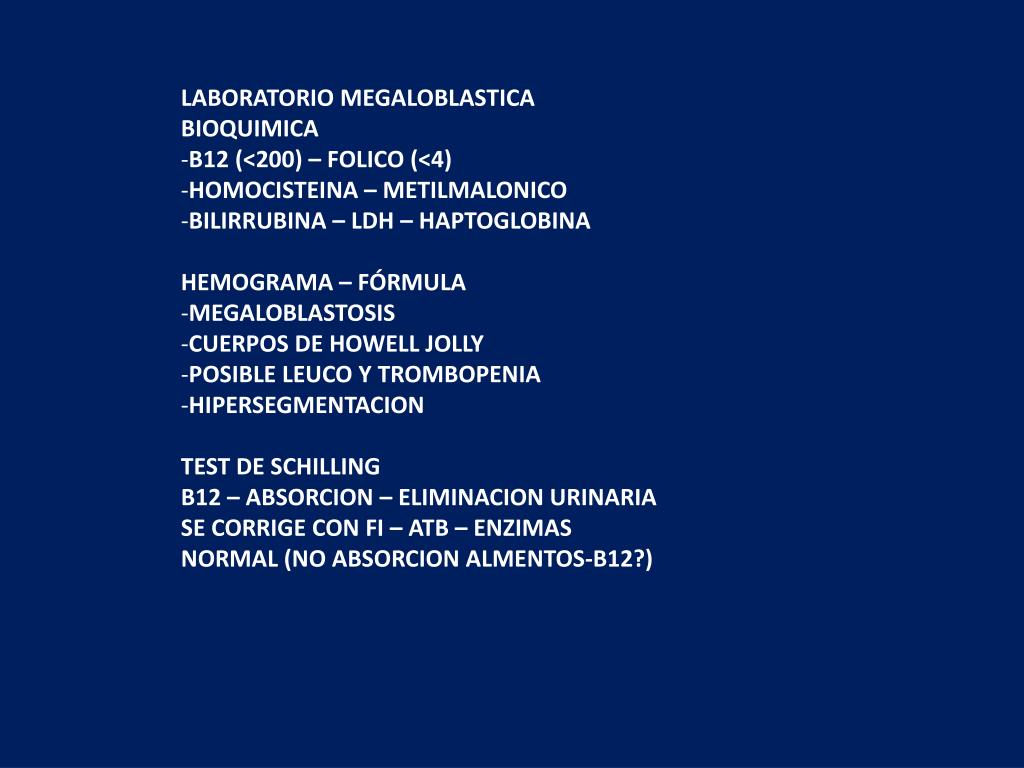 LABORATORIO MEGALOBLASTICA
BIOQUIMICA
-B12 (<200) – FOLICO (<4)
-HOMOCISTEINA – METILMALONICO
-BILIRRUBINA – LDH – HAPTOGLOBINA

HEMOGRAMA – FÓRMULA
-MEGALOBLASTOSIS
-CUERPOS DE HOWELL JOLLY
-POSIBLE LEUCO Y TROMBOPENIA
-HIPERSEGMENTACION

TEST DE SCHILLING
B12 – ABSORCION – ELIMINACION URINARIA
SE CORRIGE CON FI – ATB – ENZIMAS
NORMAL (NO ABSORCION ALMENTOS-B12?)